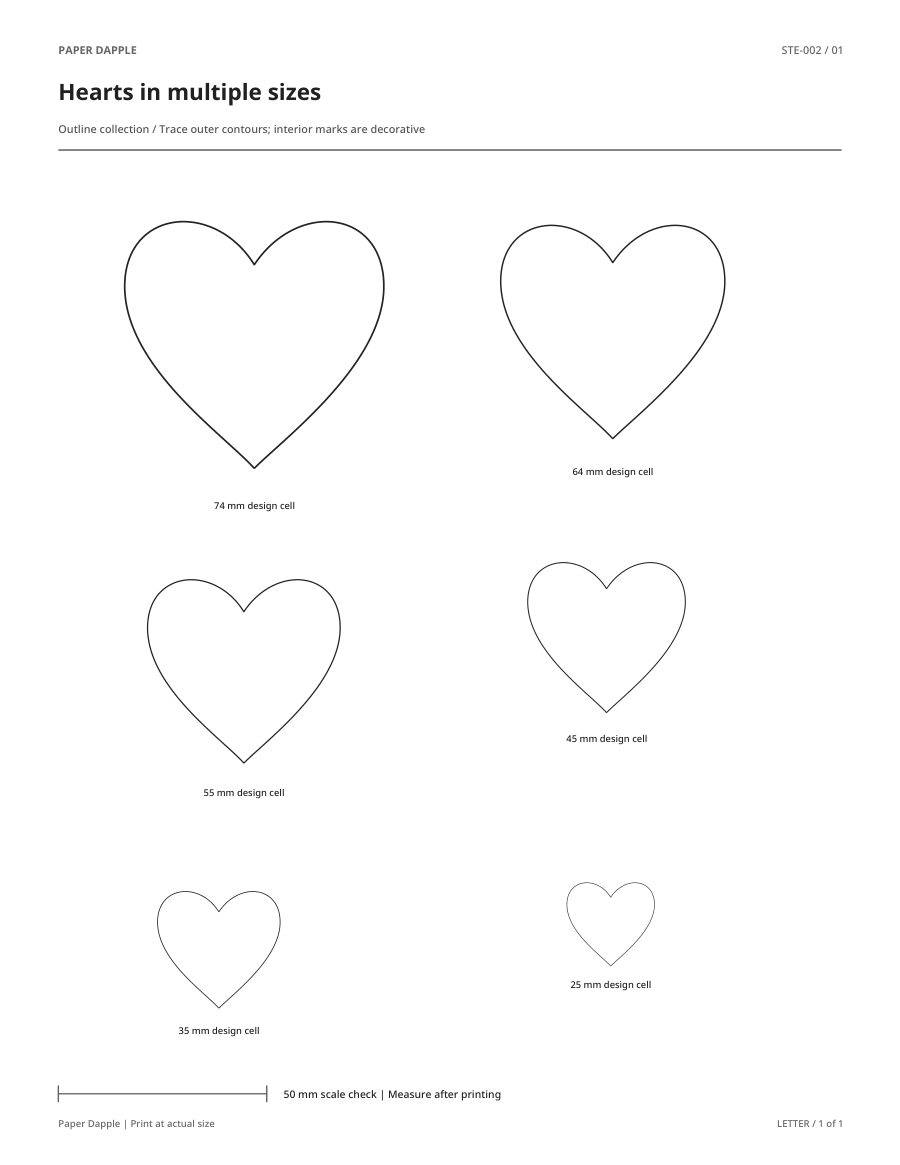 PAPER DAPPLE

STE-002 / 01

Hearts in multiple sizes

Outline collection / Trace outer contours; interior marks are decorative

74 mm design cell

64 mm design cell

55 mm design cell

45 mm design cell

35 mm design cell

25 mm design cell

50 mm scale check | Measure after printing

Paper Dapple | Print at actual size

LETTER / 1 of 1